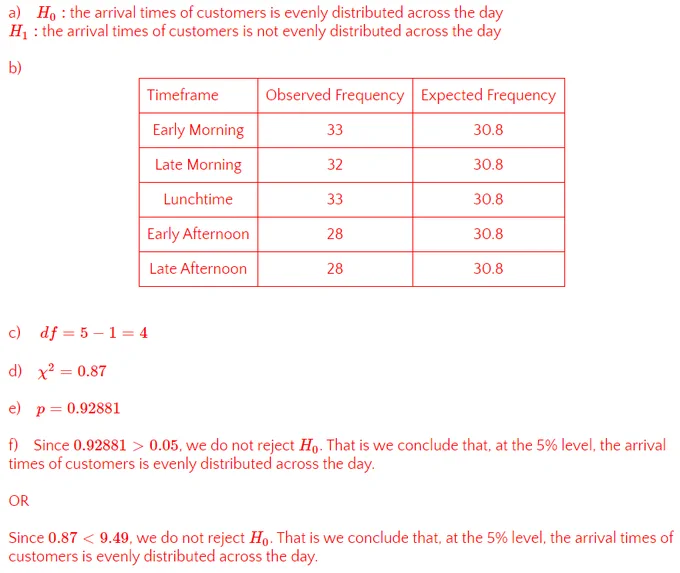 a) $H_0$ : the arrival times of customers is evenly distributed across the day
$H_1$ : the arrival times of customers is not evenly distributed across the day

b)

| Timeframe | Observed Frequency | Expected Frequency |
|---|---|---|
| Early Morning | 33 | 30.8 |
| Late Morning | 32 | 30.8 |
| Lunchtime | 33 | 30.8 |
| Early Afternoon | 28 | 30.8 |
| Late Afternoon | 28 | 30.8 |

c) $df = 5 - 1 = 4$

d) $\chi^2 = 0.87$

e) $p = 0.92881$

f) Since $0.92881 > 0.05$, we do not reject $H_0$. That is we conclude that, at the 5% level, the arrival times of customers is evenly distributed across the day.

OR

Since $0.87 < 9.49$, we do not reject $H_0$. That is we conclude that, at the 5% level, the arrival times of customers is evenly distributed across the day.